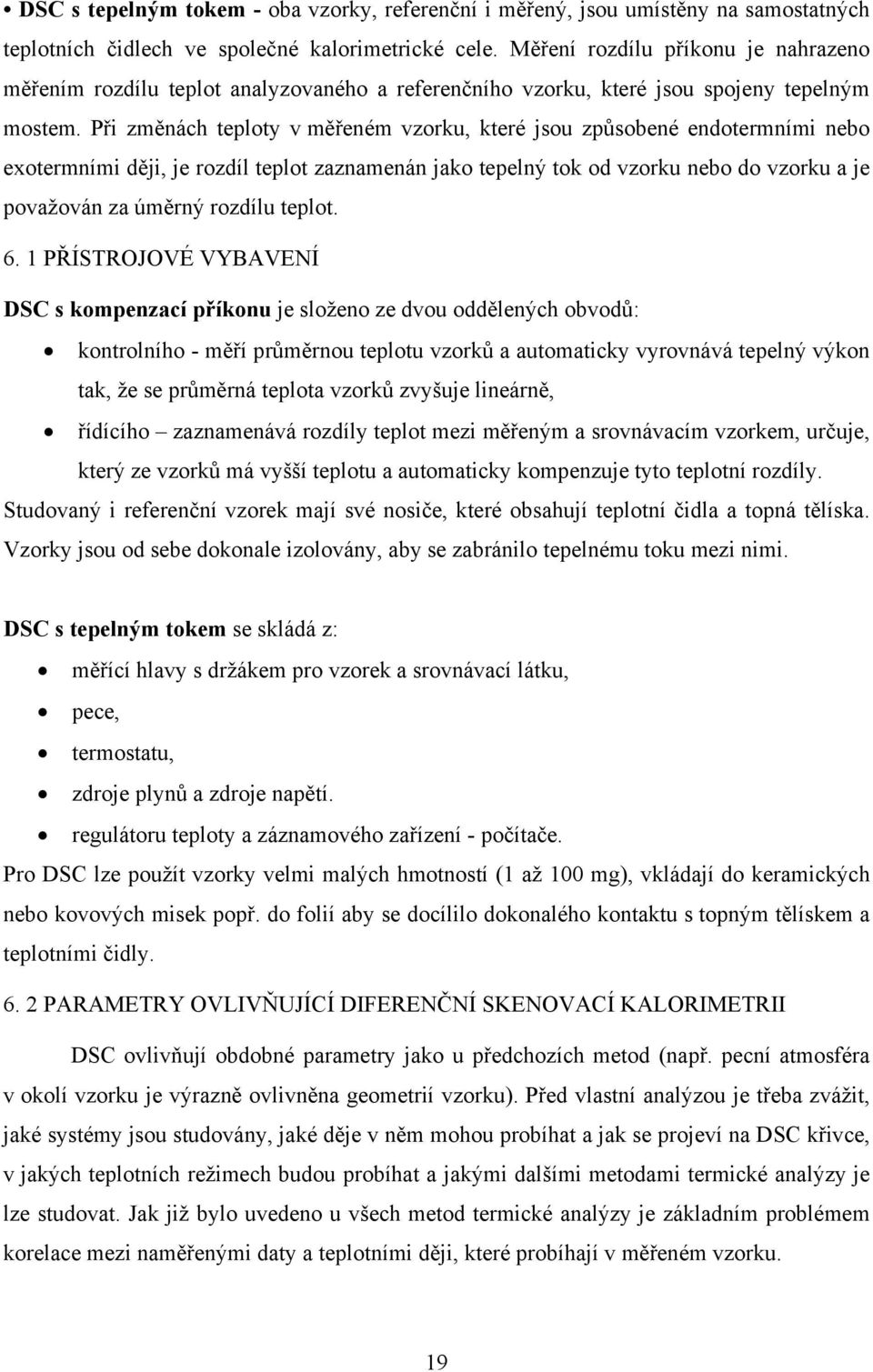 • DSC s tepelným tokem - oba vzorky, referenční i měřený, jsou umístěny na samostatných teplotních čidlech ve společné kalorimetrické cele. Měření rozdílu příkonu je nahrazeno měřením rozdílu teplot analyzovaného a referenčního vzorku, které jsou spojeny tepelným mostem. Při změnách teploty v měřeném vzorku, které jsou způsobené endotermními nebo exotermními ději, je rozdíl teplot zaznamenán jako tepelný tok od vzorku nebo do vzorku a je považován za úměrný rozdílu teplot.

6. 1 PŘÍSTROJOVÉ VYBAVENÍ

DSC s kompenzací příkonu je složeno ze dvou oddělených obvodů:

• kontrolního - měří průměrnou teplotu vzorků a automaticky vyrovnává tepelný výkon tak, že se průměrná teplota vzorků zvyšuje lineárně,

• řídícího – zaznamenává rozdíly teplot mezi měřeným a srovnávacím vzorkem, určuje, který ze vzorků má vyšší teplotu a automaticky kompenzuje tyto teplotní rozdíly.

Studovaný i referenční vzorek mají své nosiče, které obsahují teplotní čidla a topná tělíska. Vzorky jsou od sebe dokonale izolovány, aby se zabránilo tepelnému toku mezi nimi.

DSC s tepelným tokem se skládá z:

• měřící hlavy s držákem pro vzorek a srovnávací látku,
• pece,
• termostatu,
• zdroje plynů a zdroje napětí.
• regulátoru teploty a záznamového zařízení - počítače.

Pro DSC lze použít vzorky velmi malých hmotností (1 až 100 mg), vkládají do keramických nebo kovových misek popř. do folií aby se docílilo dokonalého kontaktu s topným tělískem a teplotními čidly.

6. 2 PARAMETRY OVLIVŇUJÍCÍ DIFERENČNÍ SKENOVACÍ KALORIMETRII

DSC ovlivňují obdobné parametry jako u předchozích metod (např. pecní atmosféra v okolí vzorku je výrazně ovlivněna geometrií vzorku). Před vlastní analýzou je třeba zvážit, jaké systémy jsou studovány, jaké děje v něm mohou probíhat a jak se projeví na DSC křivce, v jakých teplotních režimech budou probíhat a jakými dalšími metodami termické analýzy je lze studovat. Jak již bylo uvedeno u všech metod termické analýzy je základním problémem korelace mezi naměřenými daty a teplotními ději, které probíhají v měřeném vzorku.

19